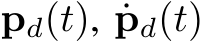 $\mathbf{p}_d(t)$, $\dot{\mathbf{p}}_d(t)$